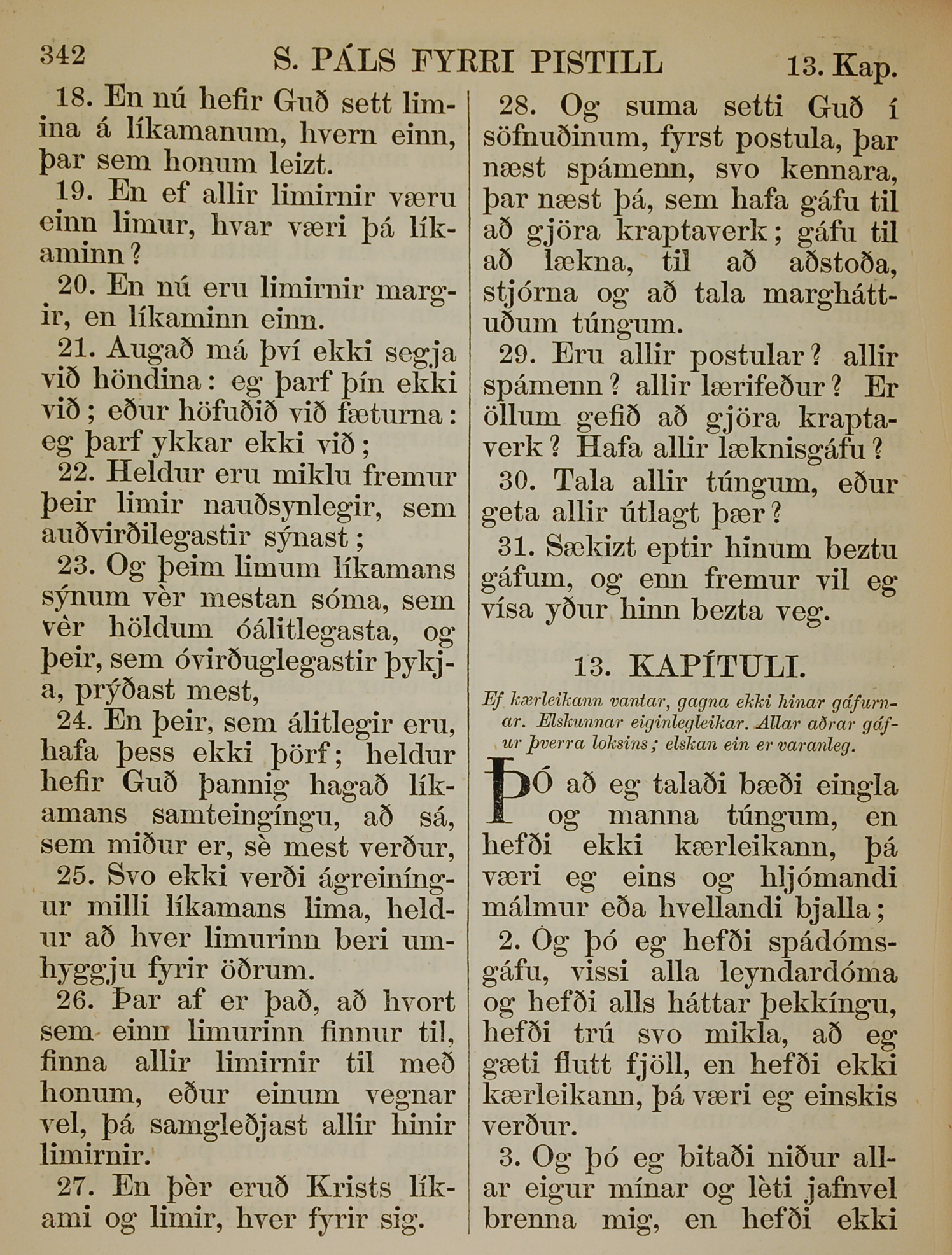 342 S. PÁLS FYRRI PISTILL 13. Kap.

18. En nú hefir Guð sett limina á líkamanum, hvern einn, þar sem honum leizt.

19. En ef allir limirnir væru einn limur, hvar væri þá líkaminn?

20. En nú eru limirnir margir, en líkaminn einn.

21. Augað má því ekki segja við höndina: eg þarf þín ekki við; eður höfuðið við fæturna: eg þarf ykkar ekki við;

22. Heldur eru miklu fremur þeir limir nauðsynlegir, sem auðvirðilegastir sýnast;

23. Og þeim limum líkamans sýnum vèr mestan sóma, sem vèr höldum óálitlegasta, og þeir, sem óvirðuglegastir þykja, prýðast mest,

24. En þeir, sem álitlegir eru, hafa þess ekki þörf; heldur hefir Guð þannig hagað líkamans samteingíngu, að sá, sem miður er, sè mest verður,

25. Svo ekki verði ágreiníngur milli líkamans lima, heldur að hver limurinn beri umhyggju fyrir öðrum.

26. Þar af er það, að hvort sem einn limurinn finnur til, finna allir limirnir til með honum, eður einum vegnar vel, þá samgleðjast allir hinir limirnir.

27. En þèr eruð Krists líkami og limir, hver fyrir sig.

28. Og suma setti Guð í söfnuðinum, fyrst postula, þar næst spámenn, svo kennara, þar næst þá, sem hafa gáfu til að gjöra kraptaverk; gáfu til að lækna, til að aðstoða, stjórna og að tala margháttuðum túngum.

29. Eru allir postular? allir spámenn? allir lærifeður? Er öllum gefið að gjöra kraptaverk? Hafa allir læknisgáfu?

30. Tala allir túngum, eður geta allir útlagt þær?

31. Sækizt eptir hinum beztu gáfum, og enn fremur vil eg vísa yður hinn bezta veg.

13. KAPÍTULI.

Ef kærleikann vantar, gagna ekki hinar gáfurnar. Elskunnar eiginlegleikar. Allar aðrar gáfur þverra loksins; elskan ein er varanleg.

ÞÓ að eg talaði bæði eingla og manna túngum, en hefði ekki kærleikann, þá væri eg eins og hljómandi málmur eða hvellandi bjalla;

2. Og þó eg hefði spádómsgáfu, vissi alla leyndardóma og hefði alls háttar þekkíngu, hefði trú svo mikla, að eg gæti flutt fjöll, en hefði ekki kærleikann, þá væri eg einskis verður.

3. Og þó eg bitaði niður allar eigur mínar og lèti jafnvel brenna mig, en hefði ekki